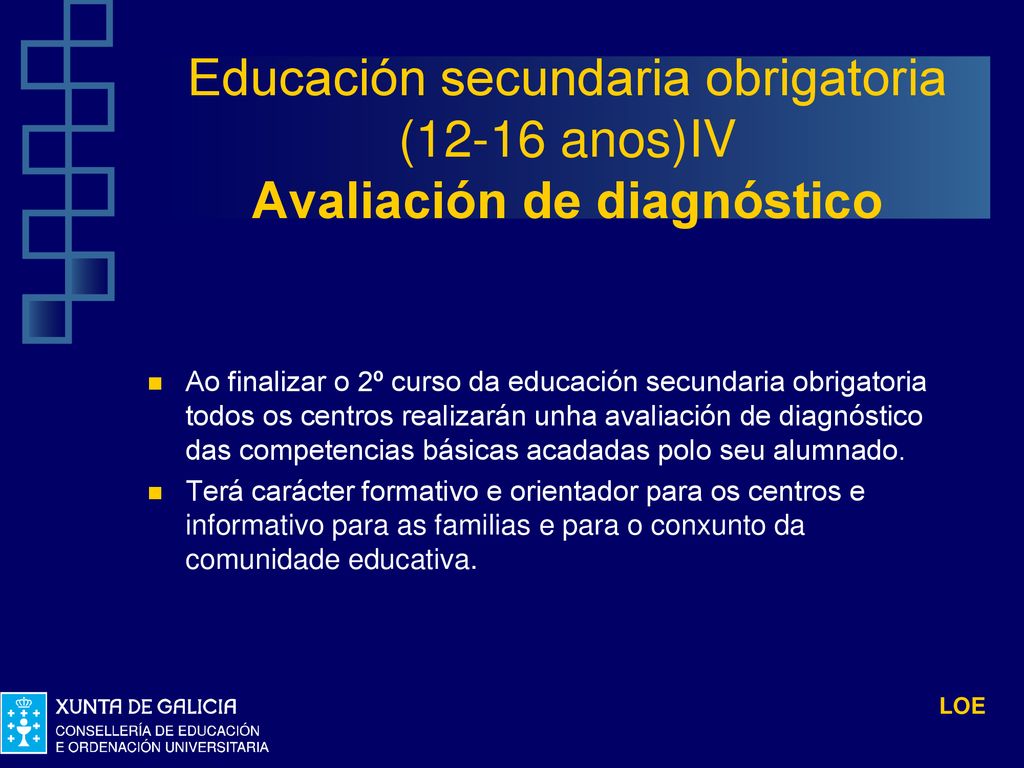 Educación secundaria obrigatoria (12-16 anos)IV
Avaliación de diagnóstico

Ao finalizar o 2º curso da educación secundaria obrigatoria todos os centros realizarán unha avaliación de diagnóstico das competencias básicas acadadas polo seu alumnado.

Terá carácter formativo e orientador para os centros e informativo para as familias e para o conxunto da comunidade educativa.

XUNTA DE GALICIA
CONSELLERÍA DE EDUCACIÓN
E ORDENACIÓN UNIVERSITARIA

LOE